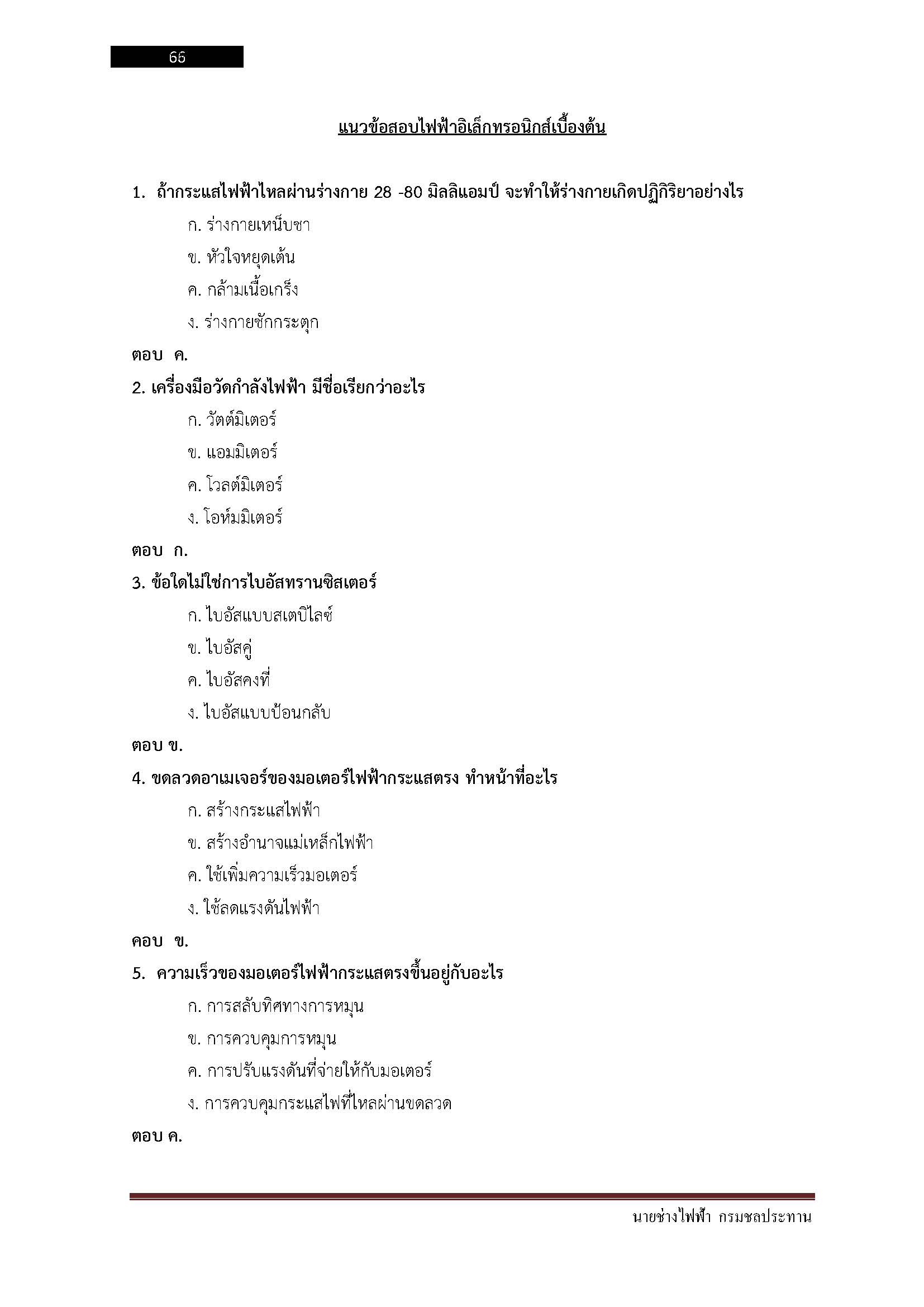 66

แนวข้อสอบไฟฟ้าอิเล็กทรอนิกส์เบื้องต้น

1. ถ้ากระแสไฟฟ้าไหลผ่านร่างกาย 28 -80 มิลลิแอมป์ จะทำให้ร่างกายเกิดปฏิกิริยาอย่างไร

ก. ร่างกายเหน็บชา

ข. หัวใจหยุดเต้น

ค. กล้ามเนื้อเกร็ง

ง. ร่างกายชักกระตุก

ตอบ ค.

2. เครื่องมือวัดกำลังไฟฟ้า มีชื่อเรียกว่าอะไร

ก. วัตต์มิเตอร์

ข. แอมมิเตอร์

ค. โวลต์มิเตอร์

ง. โอห์มมิเตอร์

ตอบ ก.

3. ข้อใดไม่ใช่การไบอัสทรานซิสเตอร์

ก. ไบอัสแบบสเตบิไลซ์

ข. ไบอัสคู่

ค. ไบอัสคงที่

ง. ไบอัสแบบป้อนกลับ

ตอบ ข.

4. ขดลวดอาเมเจอร์ของมอเตอร์ไฟฟ้ากระแสตรง ทำหน้าที่อะไร

ก. สร้างกระแสไฟฟ้า

ข. สร้างอำนาจแม่เหล็กไฟฟ้า

ค. ใช้เพิ่มความเร็วมอเตอร์

ง. ใช้ลดแรงดันไฟฟ้า

คอบ ข.

5. ความเร็วของมอเตอร์ไฟฟ้ากระแสตรงขึ้นอยู่กับอะไร

ก. การสลับทิศทางการหมุน

ข. การควบคุมการหมุน

ค. การปรับแรงดันที่จ่ายให้กับมอเตอร์

ง. การควบคุมกระแสไฟที่ไหลผ่านขดลวด

ตอบ ค.

นายช่างไฟฟ้า กรมชลประทาน